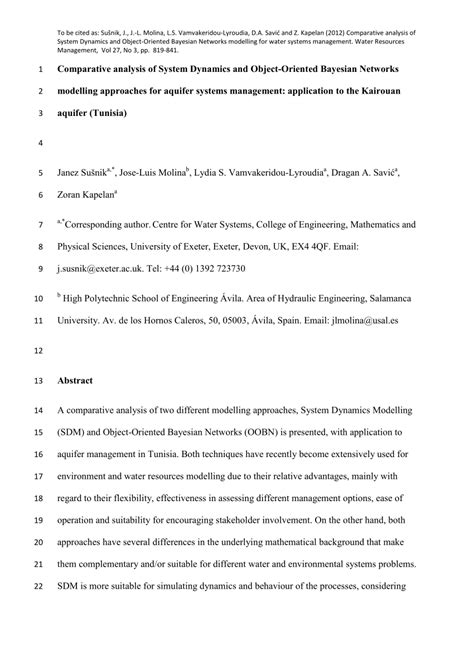 To be cited as: Sušnik, J., J.-L. Molina, L.S. Vamvakeridou-Lyroudia, D.A. Savić and Z. Kapelan (2012) Comparative analysis of System Dynamics and Object-Oriented Bayesian Networks modelling for water systems management. Water Resources Management, Vol 27, No 3, pp. 819-841.

1 **Comparative analysis of System Dynamics and Object-Oriented Bayesian Networks**
2 **modelling approaches for aquifer systems management: application to the Kairouan**
3 **aquifer (Tunisia)**

4

5 Janez Sušnik$^{a,*}$, Jose-Luis Molina$^{b}$, Lydia S. Vamvakeridou-Lyroudia$^{a}$, Dragan A. Savić$^{a}$,
6 Zoran Kapelan$^{a}$

7 $^{a,*}$Corresponding author. Centre for Water Systems, College of Engineering, Mathematics and
8 Physical Sciences, University of Exeter, Exeter, Devon, UK, EX4 4QF. Email:
9 j.susnik@exeter.ac.uk. Tel: +44 (0) 1392 723730

10 $^{b}$ High Polytechnic School of Engineering Ávila. Area of Hydraulic Engineering, Salamanca
11 University. Av. de los Hornos Caleros, 50, 05003, Ávila, Spain. Email: jlmolina@usal.es

12

13 **Abstract**

14 A comparative analysis of two different modelling approaches, System Dynamics Modelling
15 (SDM) and Object-Oriented Bayesian Networks (OOBN) is presented, with application to
16 aquifer management in Tunisia. Both techniques have recently become extensively used for
17 environment and water resources modelling due to their relative advantages, mainly with
18 regard to their flexibility, effectiveness in assessing different management options, ease of
19 operation and suitability for encouraging stakeholder involvement. On the other hand, both
20 approaches have several differences in the underlying mathematical background that make
21 them complementary and/or suitable for different water and environmental systems problems.
22 SDM is more suitable for simulating dynamics and behaviour of the processes, considering